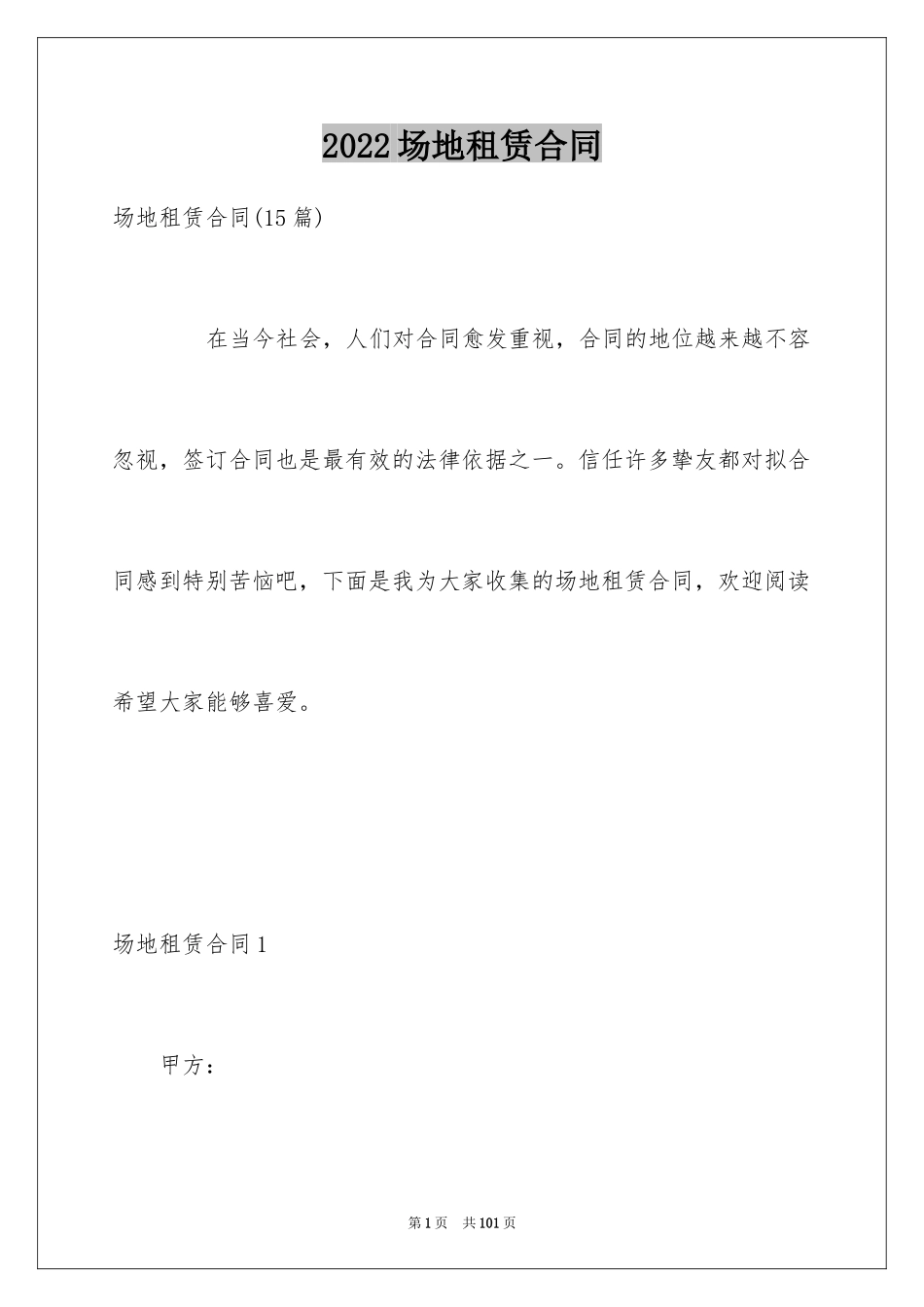 2022场地租赁合同

场地租赁合同(15篇)

在当今社会，人们对合同愈发重视，合同的地位越来越不容忽视，签订合同也是最有效的法律依据之一。信任许多挚友都对拟合同感到特别苦恼吧，下面是我为大家收集的场地租赁合同，欢迎阅读希望大家能够喜爱。

场地租赁合同1

甲方：

第1页 共101页